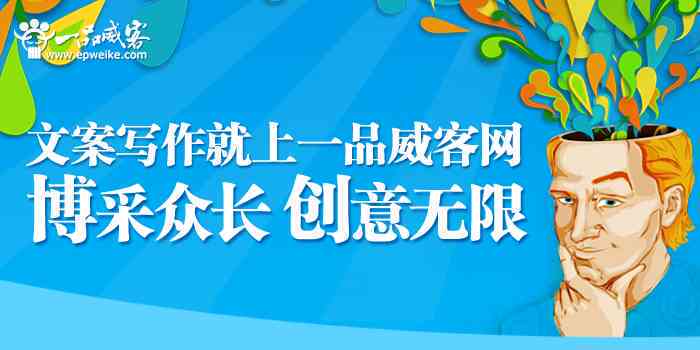 一品威客
www.epweike.com

文案写作就上一品威客网
博采众长 创意无限